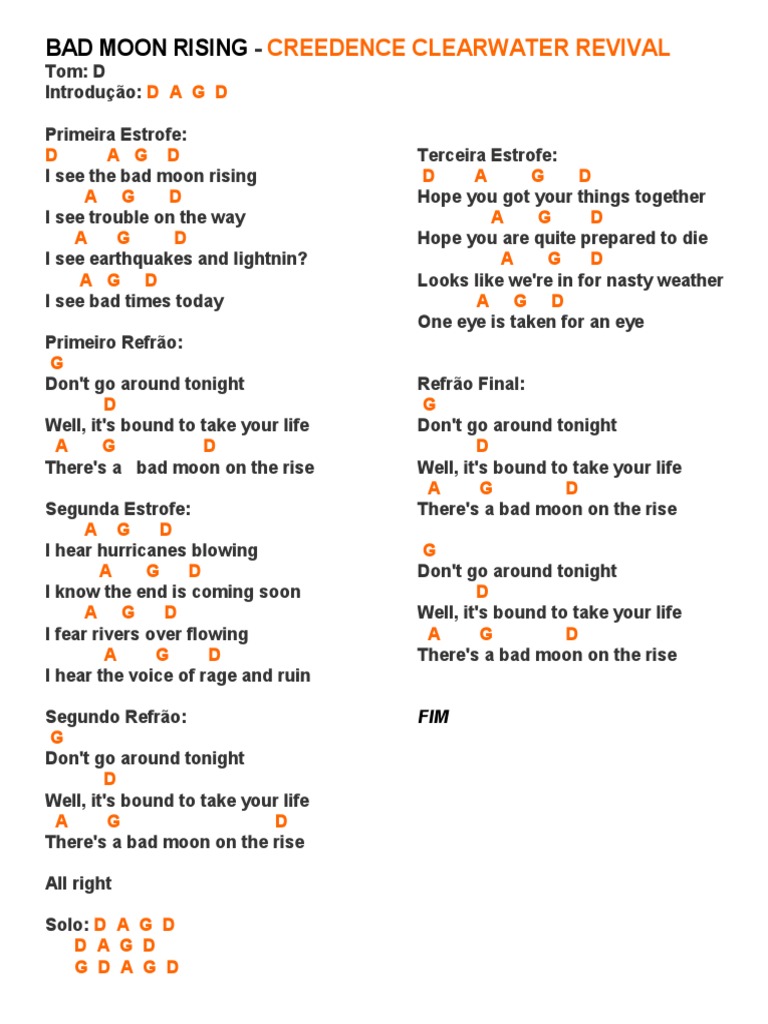 BAD MOON RISING - CREEDENCE CLEARWATER REVIVAL
Tom: D
Introdução: D A G D

Primeira Estrofe:
D A G D
I see the bad moon rising
A G D
I see trouble on the way
A G D
I see earthquakes and lightnin?
A G D
I see bad times today

Primeiro Refrão:
G
Don't go around tonight
D
Well, it's bound to take your life
A G D
There's a bad moon on the rise

Segunda Estrofe:
A G D
I hear hurricanes blowing
A G D
I know the end is coming soon
A G D
I fear rivers over flowing
A G D
I hear the voice of rage and ruin

Segundo Refrão:
G
Don't go around tonight
D
Well, it's bound to take your life
A G D
There's a bad moon on the rise

All right

Solo: D A G D
D A G D
G D A G D

Terceira Estrofe:
D A G D
Hope you got your things together
A G D
Hope you are quite prepared to die
A G D
Looks like we're in for nasty weather
A G D
One eye is taken for an eye

Refrão Final:
G
Don't go around tonight
D
Well, it's bound to take your life
A G D
There's a bad moon on the rise

G
Don't go around tonight
D
Well, it's bound to take your life
A G D
There's a bad moon on the rise

FIM